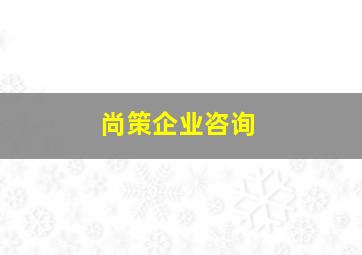 尚策企业咨询